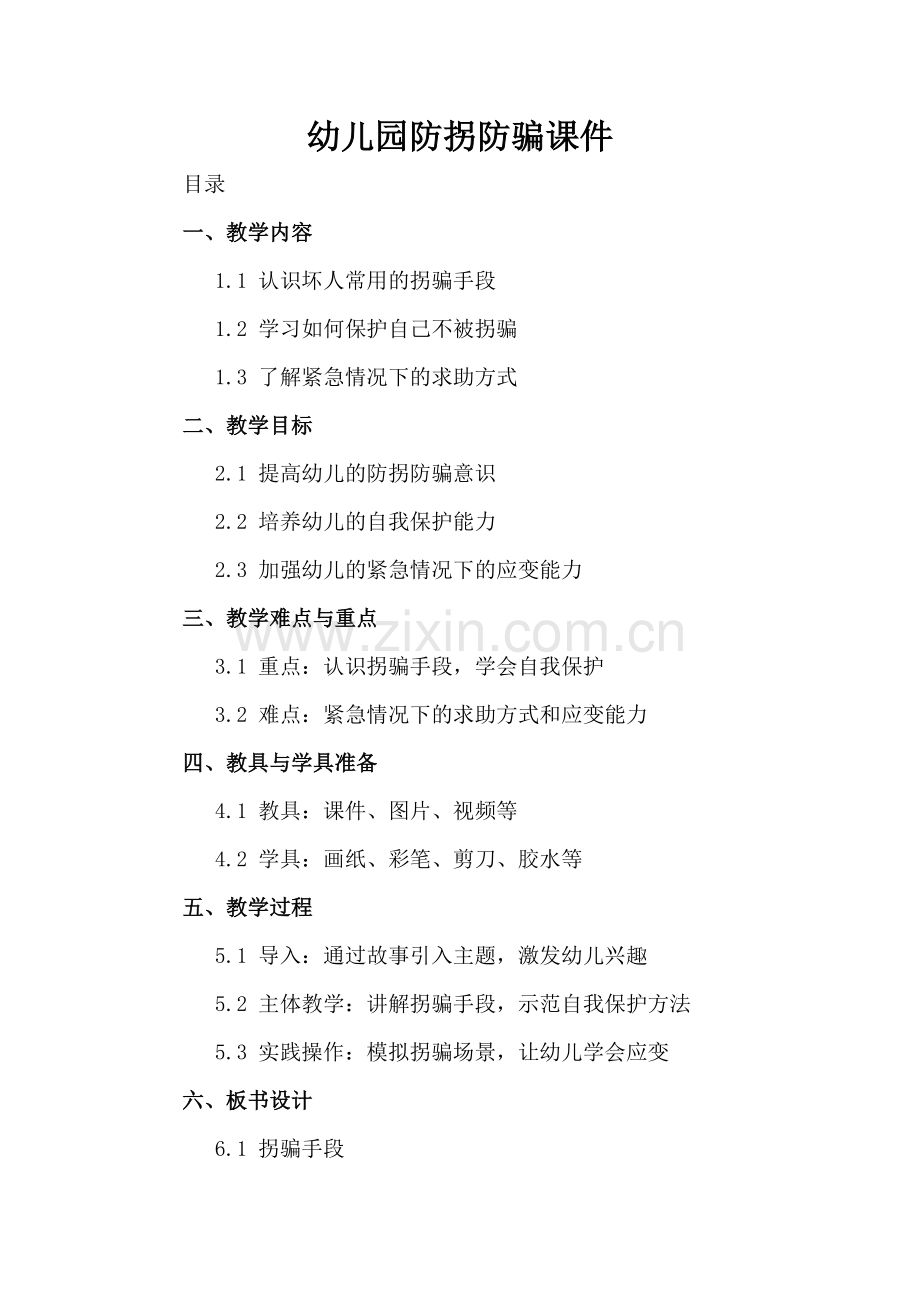 幼儿园防拐防骗课件

目录

一、教学内容

1.1 认识坏人常用的拐骗手段

1.2 学习如何保护自己不被拐骗

1.3 了解紧急情况下的求助方式

二、教学目标

2.1 提高幼儿的防拐防骗意识

2.2 培养幼儿的自我保护能力

2.3 加强幼儿的紧急情况下的应变能力

三、教学难点与重点

www.zixin.com.cn

3.1 重点：认识拐骗手段，学会自我保护

3.2 难点：紧急情况下的求助方式和应变能力

四、教具与学具准备

4.1 教具：课件、图片、视频等

4.2 学具：画纸、彩笔、剪刀、胶水等

五、教学过程

5.1 导入：通过故事引入主题，激发幼儿兴趣

5.2 主体教学：讲解拐骗手段，示范自我保护方法

5.3 实践操作：模拟拐骗场景，让幼儿学会应变

六、板书设计

6.1 拐骗手段